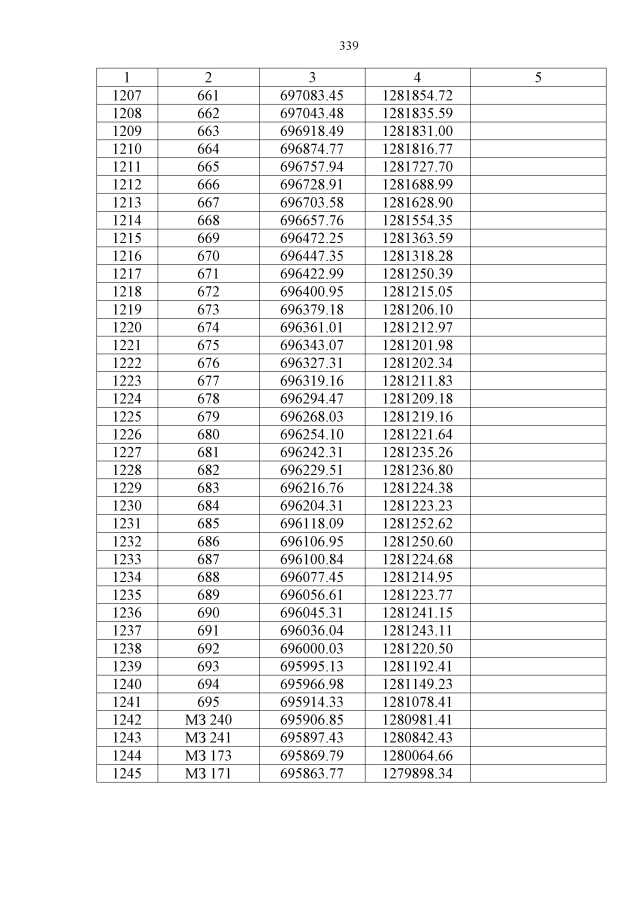 339

| 1 | 2 | 3 | 4 | 5 |
|---|---|---|---|---|
| 1207 | 661 | 697083.45 | 1281854.72 | |
| 1208 | 662 | 697043.48 | 1281835.59 | |
| 1209 | 663 | 696918.49 | 1281831.00 | |
| 1210 | 664 | 696874.77 | 1281816.77 | |
| 1211 | 665 | 696757.94 | 1281727.70 | |
| 1212 | 666 | 696728.91 | 1281688.99 | |
| 1213 | 667 | 696703.58 | 1281628.90 | |
| 1214 | 668 | 696657.76 | 1281554.35 | |
| 1215 | 669 | 696472.25 | 1281363.59 | |
| 1216 | 670 | 696447.35 | 1281318.28 | |
| 1217 | 671 | 696422.99 | 1281250.39 | |
| 1218 | 672 | 696400.95 | 1281215.05 | |
| 1219 | 673 | 696379.18 | 1281206.10 | |
| 1220 | 674 | 696361.01 | 1281212.97 | |
| 1221 | 675 | 696343.07 | 1281201.98 | |
| 1222 | 676 | 696327.31 | 1281202.34 | |
| 1223 | 677 | 696319.16 | 1281211.83 | |
| 1224 | 678 | 696294.47 | 1281209.18 | |
| 1225 | 679 | 696268.03 | 1281219.16 | |
| 1226 | 680 | 696254.10 | 1281221.64 | |
| 1227 | 681 | 696242.31 | 1281235.26 | |
| 1228 | 682 | 696229.51 | 1281236.80 | |
| 1229 | 683 | 696216.76 | 1281224.38 | |
| 1230 | 684 | 696204.31 | 1281223.23 | |
| 1231 | 685 | 696118.09 | 1281252.62 | |
| 1232 | 686 | 696106.95 | 1281250.60 | |
| 1233 | 687 | 696100.84 | 1281224.68 | |
| 1234 | 688 | 696077.45 | 1281214.95 | |
| 1235 | 689 | 696056.61 | 1281223.77 | |
| 1236 | 690 | 696045.31 | 1281241.15 | |
| 1237 | 691 | 696036.04 | 1281243.11 | |
| 1238 | 692 | 696000.03 | 1281220.50 | |
| 1239 | 693 | 695995.13 | 1281192.41 | |
| 1240 | 694 | 695966.98 | 1281149.23 | |
| 1241 | 695 | 695914.33 | 1281078.41 | |
| 1242 | МЗ 240 | 695906.85 | 1280981.41 | |
| 1243 | МЗ 241 | 695897.43 | 1280842.43 | |
| 1244 | МЗ 173 | 695869.79 | 1280064.66 | |
| 1245 | МЗ 171 | 695863.77 | 1279898.34 | |